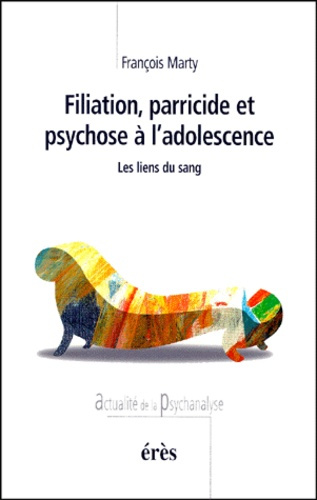 François Marty

Filiation, parricide et psychose à l'adolescence

Les liens du sang

actualité de la psychanalyse

érès